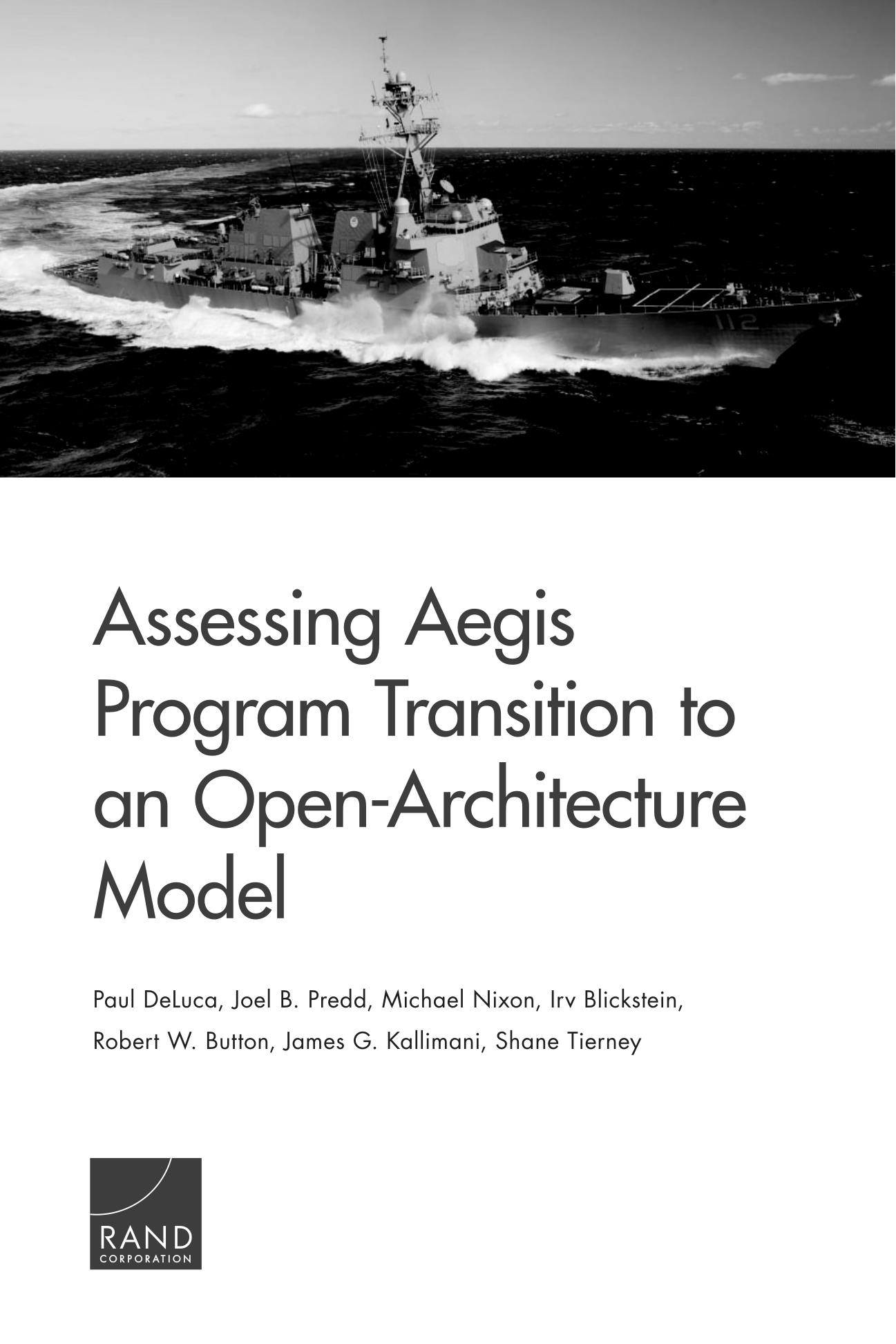 112

Assessing Aegis Program Transition to an Open-Architecture Model

Paul DeLuca, Joel B. Predd, Michael Nixon, Irv Blickstein, Robert W. Button, James G. Kallimani, Shane Tierney

RAND
CORPORATION